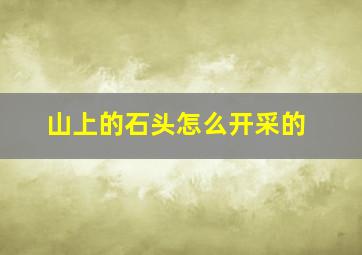 山上的石头怎么开采的